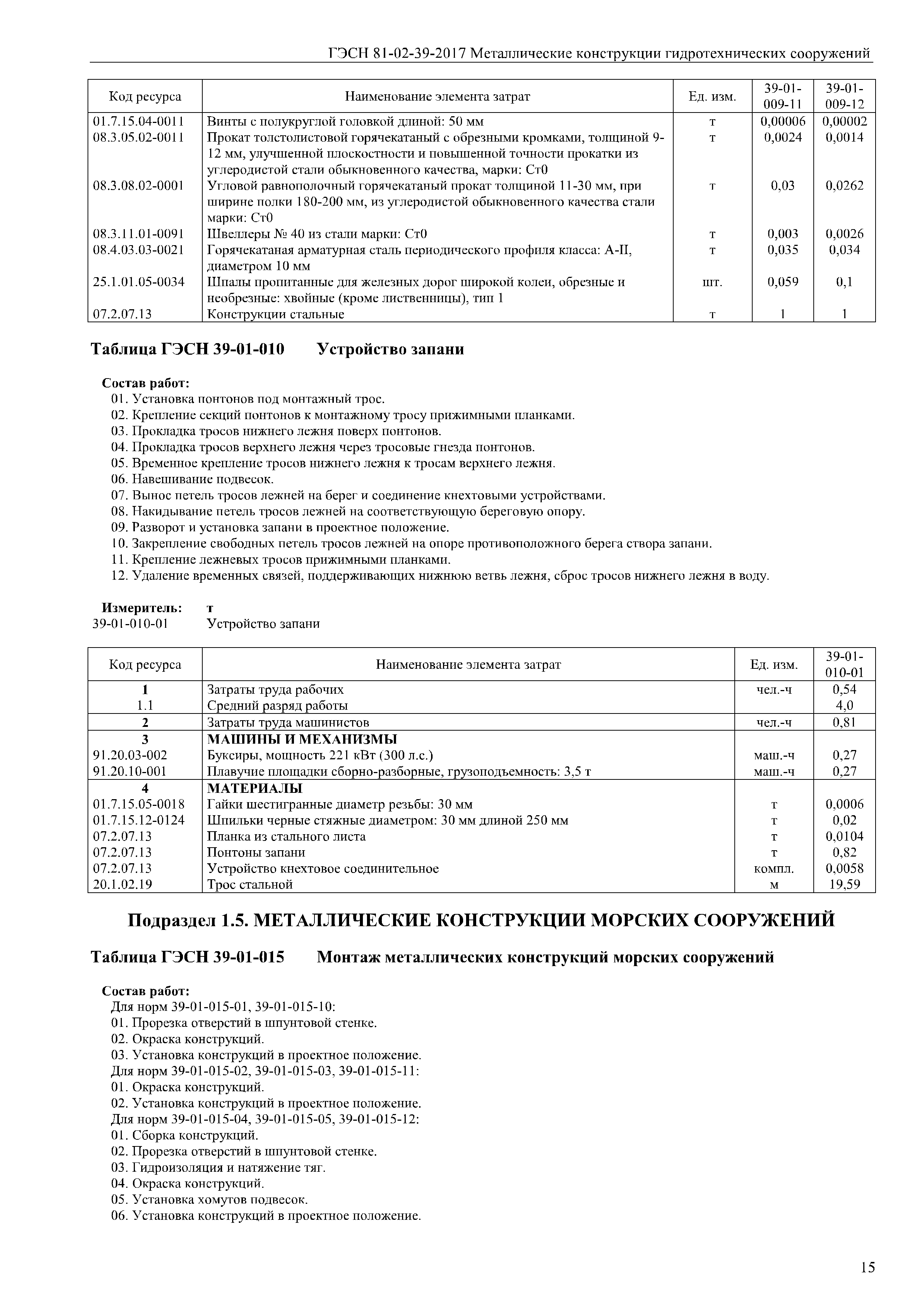 ГЭСН 81-02-39-2017 Металлические конструкции гидротехнических сооружений

| Код ресурса | Наименование элемента затрат | Ед. изм. | 39-01-009-11 | 39-01-009-12 |
|---|---|---|---|---|
| 01.7.15.04-0011 | Винты с полукруглой головкой длиной: 50 мм | т | 0,00006 | 0,00002 |
| 08.3.05.02-0011 | Прокат толстолистовой горячекатаный с обрезными кромками, толщиной 9-12 мм, улучшенной плоскостности и повышенной точности прокатки из углеродистой стали обыкновенного качества, марки: Ст0 | т | 0,0024 | 0,0014 |
| 08.3.08.02-0001 | Угловой равнополочный горячекатаный прокат толщиной 11-30 мм, при ширине полки 180-200 мм, из углеродистой обыкновенного качества стали марки: Ст0 | т | 0,03 | 0,0262 |
| 08.3.11.01-0091 | Швеллеры № 40 из стали марки: Ст0 | т | 0,003 | 0,0026 |
| 08.4.03.03-0021 | Горячекатаная арматурная сталь периодического профиля класса: А-II, диаметром 10 мм | т | 0,035 | 0,034 |
| 25.1.01.05-0034 | Шпалы пропитанные для железных дорог широкой колеи, обрезные и необрезные: хвойные (кроме лиственницы), тип 1 | шт. | 0,059 | 0,1 |
| 07.2.07.13 | Конструкции стальные | т | 1 | 1 |

Таблица ГЭСН 39-01-010 Устройство запани

Состав работ:
01. Установка понтонов под монтажный трос.
02. Крепление секций понтонов к монтажному тросу прижимными планками.
03. Прокладка тросов нижнего лежня поверх понтонов.
04. Прокладка тросов верхнего лежня через тросовые гнезда понтонов.
05. Временное крепление тросов нижнего лежня к тросам верхнего лежня.
06. Навешивание подвесок.
07. Вынос петель тросов лежней на берег и соединение кнехтовыми устройствами.
08. Накидывание петель тросов лежней на соответствующую береговую опору.
09. Разворот и установка запани в проектное положение.
10. Закрепление свободных петель тросов лежней на опоре противоположного берега створа запани.
11. Крепление лежневых тросов прижимными планками.
12. Удаление временных связей, поддерживающих нижнюю ветвь лежня, сброс тросов нижнего лежня в воду.

Измеритель: т
39-01-010-01 Устройство запани

| Код ресурса | Наименование элемента затрат | Ед. изм. | 39-01-010-01 |
|---|---|---|---|
| 1 | Затраты труда рабочих | чел.-ч | 0,54 |
| 1.1 | Средний разряд работы | | 4,0 |
| 2 | Затраты труда машинистов | чел.-ч | 0,81 |
| 3 | МАШИНЫ И МЕХАНИЗМЫ | | |
| 91.20.03-002 | Буксиры, мощность 221 кВт (300 л.с.) | маш.-ч | 0,27 |
| 91.20.10-001 | Плавучие площадки сборно-разборные, грузоподъемность: 3,5 т | маш.-ч | 0,27 |
| 4 | МАТЕРИАЛЫ | | |
| 01.7.15.05-0018 | Гайки шестигранные диаметр резьбы: 30 мм | т | 0,0006 |
| 01.7.15.12-0124 | Шпильки черные стяжные диаметром: 30 мм длиной 250 мм | т | 0,02 |
| 07.2.07.13 | Планка из стального листа | т | 0,0104 |
| 07.2.07.13 | Понтоны запани | т | 0,82 |
| 07.2.07.13 | Устройство кнехтовое соединительное | компл. | 0,0058 |
| 20.1.02.19 | Трос стальной | м | 19,59 |

Подраздел 1.5. МЕТАЛЛИЧЕСКИЕ КОНСТРУКЦИИ МОРСКИХ СООРУЖЕНИЙ

Таблица ГЭСН 39-01-015 Монтаж металлических конструкций морских сооружений

Состав работ:
Для норм 39-01-015-01, 39-01-015-10:
01. Прорезка отверстий в шпунтовой стенке.
02. Окраска конструкций.
03. Установка конструкций в проектное положение.
Для норм 39-01-015-02, 39-01-015-03, 39-01-015-11:
01. Окраска конструкций.
02. Установка конструкций в проектное положение.
Для норм 39-01-015-04, 39-01-015-05, 39-01-015-12:
01. Сборка конструкций.
02. Прорезка отверстий в шпунтовой стенке.
03. Гидроизоляция и натяжение тяг.
04. Окраска конструкций.
05. Установка хомутов подвесок.
06. Установка конструкций в проектное положение.

15